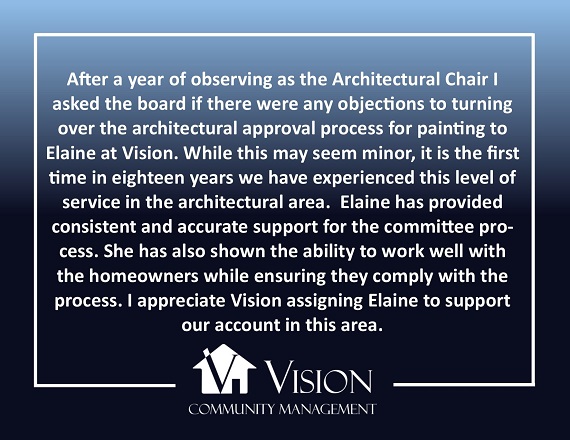 After a year of observing as the Architectural Chair I asked the board if there were any objections to turning over the architectural approval process for painting to Elaine at Vision. While this may seem minor, it is the first time in eighteen years we have experienced this level of service in the architectural area. Elaine has provided consistent and accurate support for the committee process. She has also shown the ability to work well with the homeowners while ensuring they comply with the process. I appreciate Vision assigning Elaine to support our account in this area.

VISION
COMMUNITY MANAGEMENT